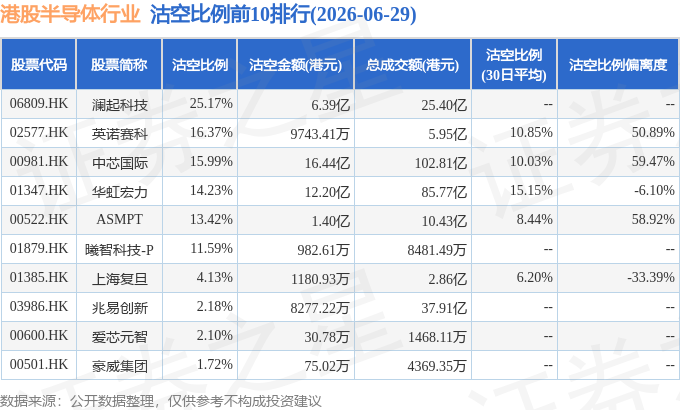 港股半导体行业 沽空比例前10排行(2026-06-29)

| 股票代码 | 股票简称 | 沽空比例 | 沽空金额(港元) | 总成交额(港元) | 沽空比例(30日平均) | 沽空比例偏离度 |
|---|---|---|---|---|---|---|
| 06809.HK | 澜起科技 | 25.17% | 6.39亿 | 25.40亿 | -- | -- |
| 02577.HK | 英诺赛科 | 16.37% | 9743.41万 | 5.95亿 | 10.85% | 50.89% |
| 00981.HK | 中芯国际 | 15.99% | 16.44亿 | 102.81亿 | 10.03% | 59.47% |
| 01347.HK | 华虹宏力 | 14.23% | 12.20亿 | 85.77亿 | 15.15% | -6.10% |
| 00522.HK | ASMPT | 13.42% | 1.40亿 | 10.43亿 | 8.44% | 58.92% |
| 01879.HK | 曦智科技-P | 11.59% | 982.61万 | 8481.49万 | -- | -- |
| 01385.HK | 上海复旦 | 4.13% | 1180.93万 | 2.86亿 | 6.20% | -33.39% |
| 03986.HK | 兆易创新 | 2.18% | 8277.22万 | 37.91亿 | -- | -- |
| 00600.HK | 爱芯元智 | 2.10% | 30.78万 | 1468.11万 | -- | -- |
| 00501.HK | 豪威集团 | 1.72% | 75.02万 | 4369.35万 | -- | -- |

数据来源：公开数据整理，仅供参考不构成投资建议

证券之星